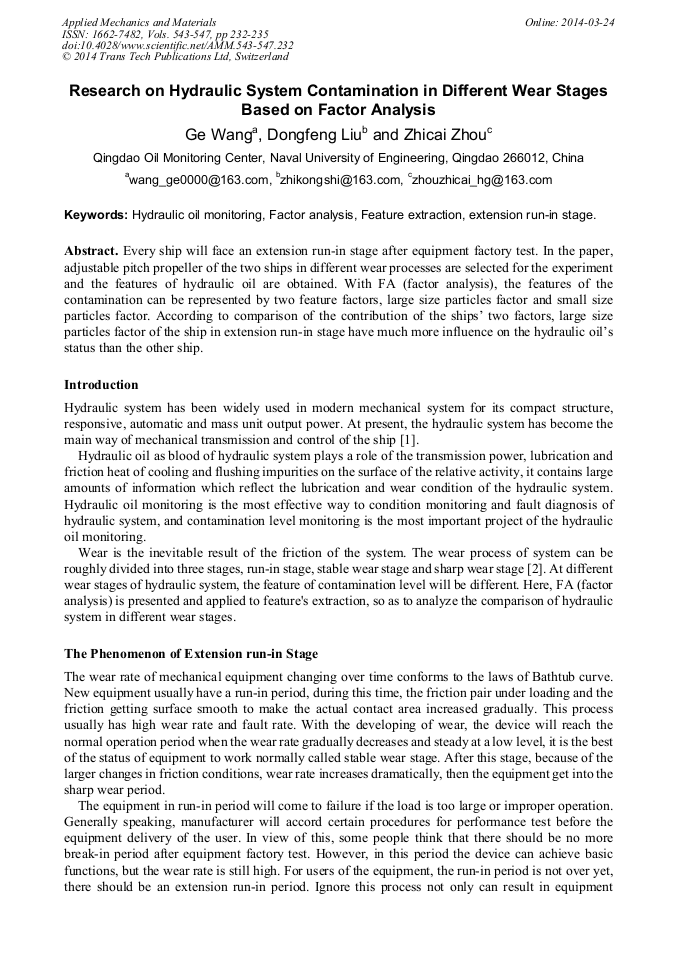 Applied Mechanics and Materials
ISSN: 1662-7482, Vols. 543-547, pp 232-235
doi:10.4028/www.scientific.net/AMM.543-547.232
© 2014 Trans Tech Publications Ltd, Switzerland

Online: 2014-03-24

Research on Hydraulic System Contamination in Different Wear Stages Based on Factor Analysis

Ge Wang$^a$, Dongfeng Liu$^b$ and Zhicai Zhou$^c$

Qingdao Oil Monitoring Center, Naval University of Engineering, Qingdao 266012, China

$^a$wang_ge0000@163.com, $^b$zhikongshi@163.com, $^c$zhouzhicai_hg@163.com

Keywords: Hydraulic oil monitoring, Factor analysis, Feature extraction, extension run-in stage.

Abstract. Every ship will face an extension run-in stage after equipment factory test. In the paper, adjustable pitch propeller of the two ships in different wear processes are selected for the experiment and the features of hydraulic oil are obtained. With FA (factor analysis), the features of the contamination can be represented by two feature factors, large size particles factor and small size particles factor. According to comparison of the contribution of the ships' two factors, large size particles factor of the ship in extension run-in stage have much more influence on the hydraulic oil's status than the other ship.

Introduction

Hydraulic system has been widely used in modern mechanical system for its compact structure, responsive, automatic and mass unit output power. At present, the hydraulic system has become the main way of mechanical transmission and control of the ship [1].

Hydraulic oil as blood of hydraulic system plays a role of the transmission power, lubrication and friction heat of cooling and flushing impurities on the surface of the relative activity, it contains large amounts of information which reflect the lubrication and wear condition of the hydraulic system. Hydraulic oil monitoring is the most effective way to condition monitoring and fault diagnosis of hydraulic system, and contamination level monitoring is the most important project of the hydraulic oil monitoring.

Wear is the inevitable result of the friction of the system. The wear process of system can be roughly divided into three stages, run-in stage, stable wear stage and sharp wear stage [2]. At different wear stages of hydraulic system, the feature of contamination level will be different. Here, FA (factor analysis) is presented and applied to feature's extraction, so as to analyze the comparison of hydraulic system in different wear stages.

The Phenomenon of Extension run-in Stage

The wear rate of mechanical equipment changing over time conforms to the laws of Bathtub curve. New equipment usually have a run-in period, during this time, the friction pair under loading and the friction getting surface smooth to make the actual contact area increased gradually. This process usually has high wear rate and fault rate. With the developing of wear, the device will reach the normal operation period when the wear rate gradually decreases and steady at a low level, it is the best of the status of equipment to work normally called stable wear stage. After this stage, because of the larger changes in friction conditions, wear rate increases dramatically, then the equipment get into the sharp wear period.

The equipment in run-in period will come to failure if the load is too large or improper operation. Generally speaking, manufacturer will accord certain procedures for performance test before the equipment delivery of the user. In view of this, some people think that there should be no more break-in period after equipment factory test. However, in this period the device can achieve basic functions, but the wear rate is still high. For users of the equipment, the run-in period is not over yet, there should be an extension run-in period. Ignore this process not only can result in equipment